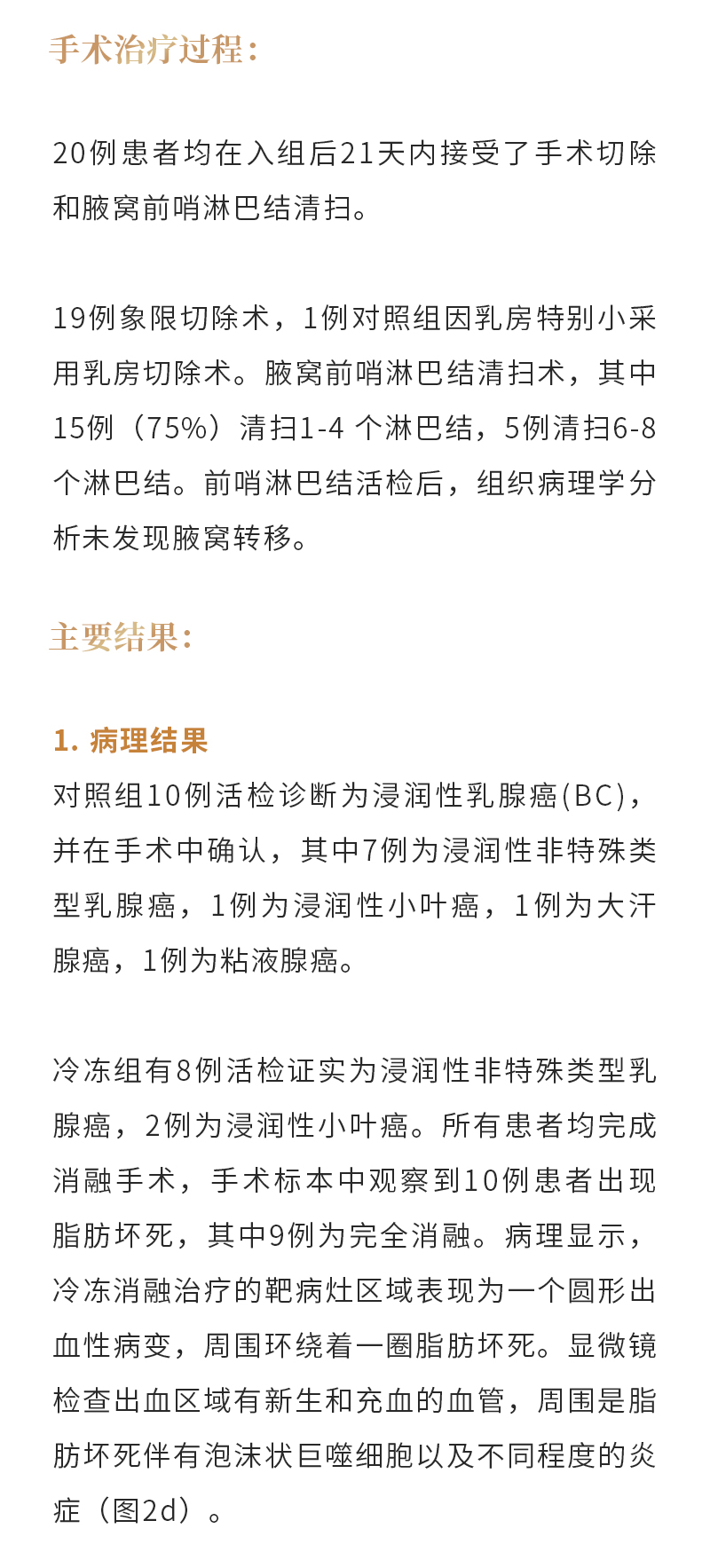 手术治疗过程：

20例患者均在入组后21天内接受了手术切除和腋窝前哨淋巴结清扫。

19例象限切除术，1例对照组因乳房特别小采用乳房切除术。腋窝前哨淋巴结清扫术，其中15例（75%）清扫1-4 个淋巴结，5例清扫6-8个淋巴结。前哨淋巴结活检后，组织病理学分析未发现腋窝转移。

主要结果：

1. 病理结果
对照组10例活检诊断为浸润性乳腺癌(BC)，并在手术中确认，其中7例为浸润性非特殊类型乳腺癌，1例为浸润性小叶癌，1例为大汗腺癌，1例为粘液腺癌。

冷冻组有8例活检证实为浸润性非特殊类型乳腺癌，2例为浸润性小叶癌。所有患者均完成消融手术，手术标本中观察到10例患者出现脂肪坏死，其中9例为完全消融。病理显示，冷冻消融治疗的靶病灶区域表现为一个圆形出血性病变，周围环绕着一圈脂肪坏死。显微镜检查出血区域有新生和充血的血管，周围是脂肪坏死伴有泡沫状巨噬细胞以及不同程度的炎症（图2d）。